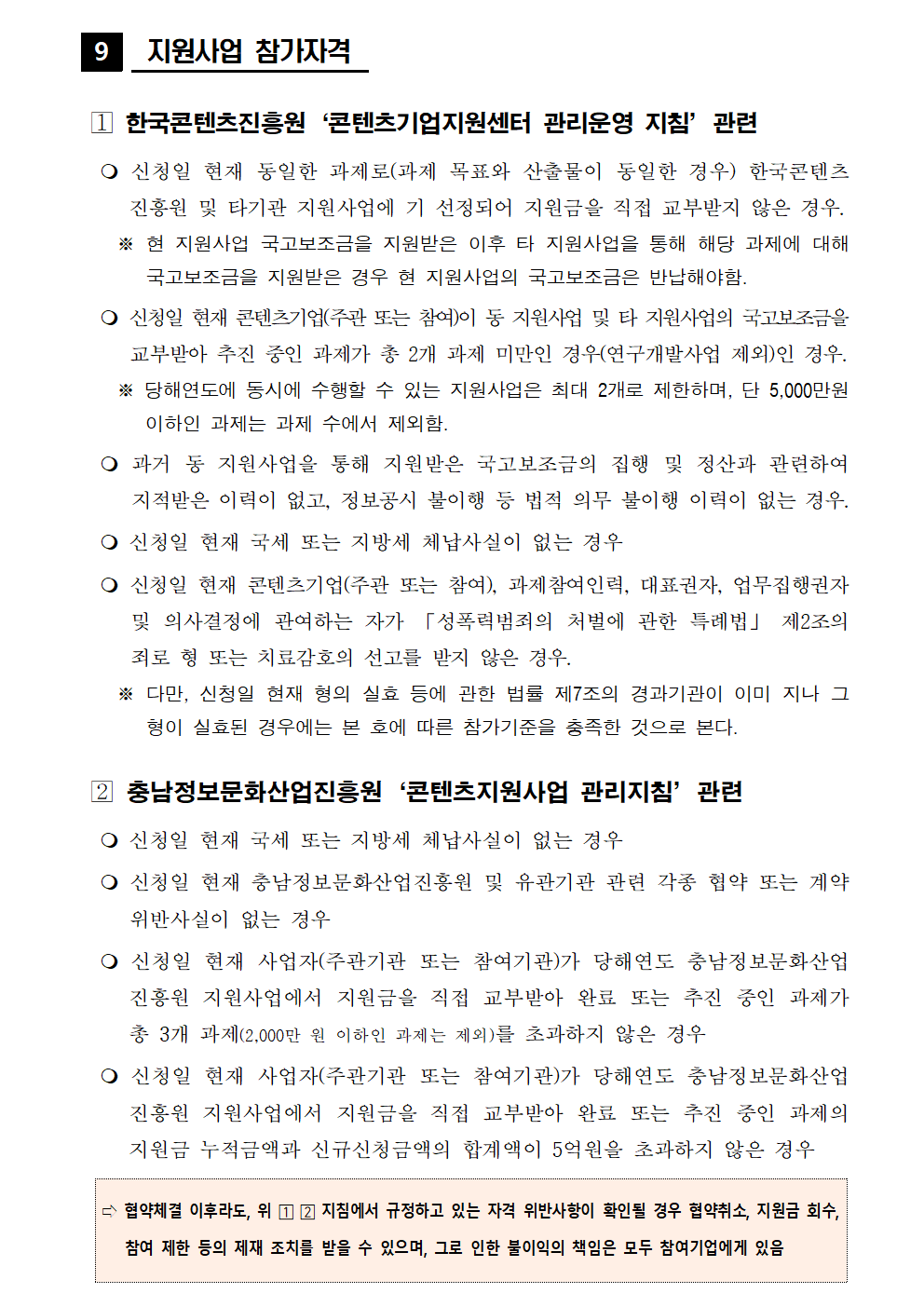 9 지원사업 참가자격

1 한국콘텐츠진흥원 '콘텐츠기업지원센터 관리운영 지침' 관련

❍ 신청일 현재 동일한 과제로(과제 목표와 산출물이 동일한 경우) 한국콘텐츠진흥원 및 타기관 지원사업에 기 선정되어 지원금을 직접 교부받지 않은 경우.

※ 현 지원사업 국고보조금을 지원받은 이후 타 지원사업을 통해 해당 과제에 대해 국고보조금을 지원받은 경우 현 지원사업의 국고보조금은 반납해야함.

❍ 신청일 현재 콘텐츠기업(주관 또는 참여)이 동 지원사업 및 타 지원사업의 국고보조금을 교부받아 추진 중인 과제가 총 2개 과제 미만인 경우(연구개발사업 제외)인 경우.

※ 당해연도에 동시에 수행할 수 있는 지원사업은 최대 2개로 제한하며, 단 5,000만원 이하인 과제는 과제 수에서 제외함.

❍ 과거 동 지원사업을 통해 지원받은 국고보조금의 집행 및 정산과 관련하여 지적받은 이력이 없고, 정보공시 불이행 등 법적 의무 불이행 이력이 없는 경우.

❍ 신청일 현재 국세 또는 지방세 체납사실이 없는 경우

❍ 신청일 현재 콘텐츠기업(주관 또는 참여), 과제참여인력, 대표권자, 업무집행권자 및 의사결정에 관여하는 자가 「성폭력범죄의 처벌에 관한 특례법」 제2조의 죄로 형 또는 치료감호의 선고를 받지 않은 경우.

※ 다만, 신청일 현재 형의 실효 등에 관한 법률 제7조의 경과기관이 이미 지나 그 형이 실효된 경우에는 본 호에 따른 참가기준을 충족한 것으로 본다.

2 충남정보문화산업진흥원 '콘텐츠지원사업 관리지침' 관련

❍ 신청일 현재 국세 또는 지방세 체납사실이 없는 경우

❍ 신청일 현재 충남정보문화산업진흥원 및 유관기관 관련 각종 협약 또는 계약 위반사실이 없는 경우

❍ 신청일 현재 사업자(주관기관 또는 참여기관)가 당해연도 충남정보문화산업진흥원 지원사업에서 지원금을 직접 교부받아 완료 또는 추진 중인 과제가 총 3개 과제(2,000만 원 이하인 과제는 제외)를 초과하지 않은 경우

❍ 신청일 현재 사업자(주관기관 또는 참여기관)가 당해연도 충남정보문화산업진흥원 지원사업에서 지원금을 직접 교부받아 완료 또는 추진 중인 과제의 지원금 누적금액과 신규신청금액의 합계액이 5억원을 초과하지 않은 경우

⇨ 협약체결 이후라도, 위 1 2 지침에서 규정하고 있는 자격 위반사항이 확인될 경우 협약취소, 지원금 회수, 참여 제한 등의 제재 조치를 받을 수 있으며, 그로 인한 불이익의 책임은 모두 참여기업에게 있음